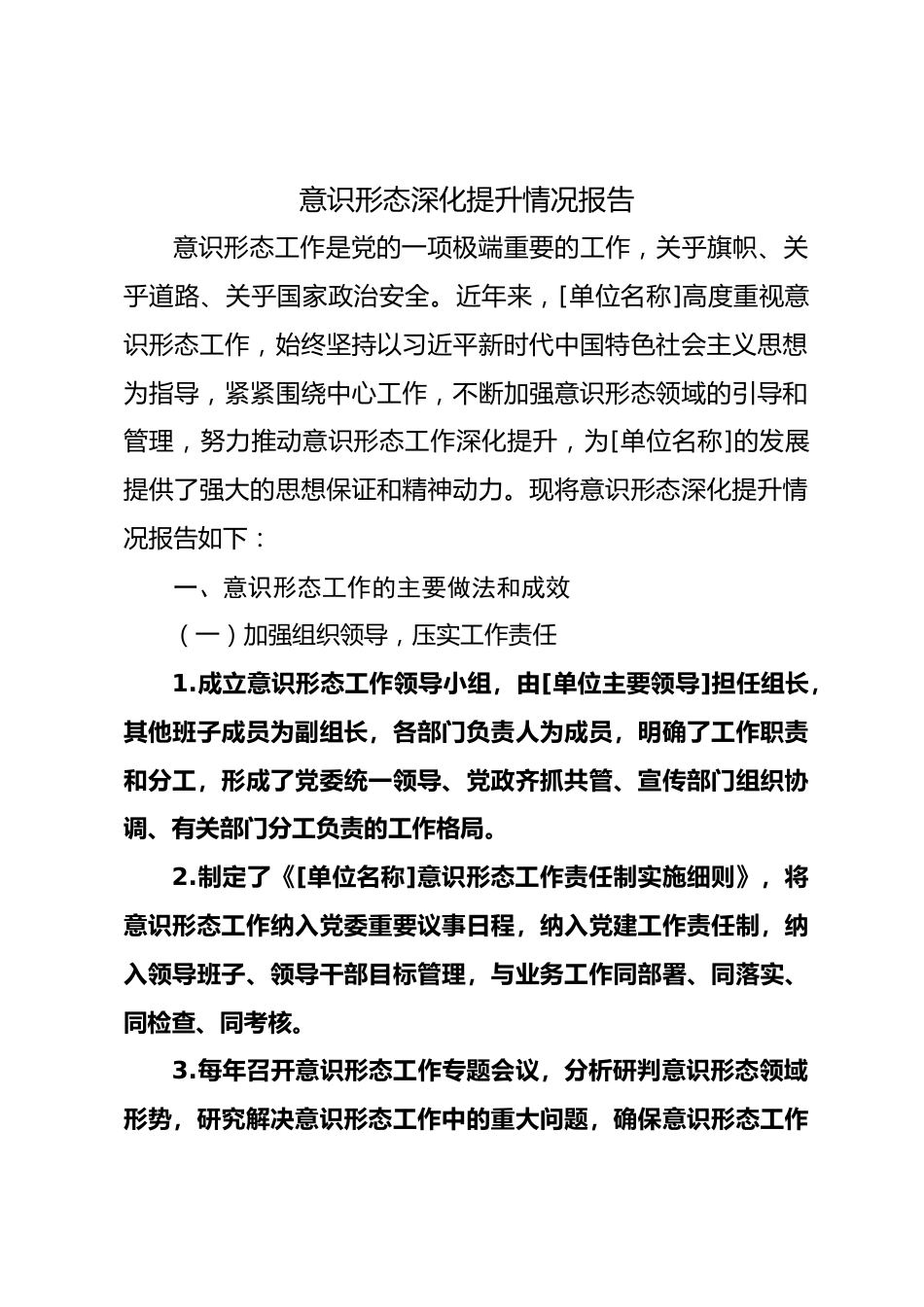 意识形态深化提升情况报告

意识形态工作是党的一项极端重要的工作，关乎旗帜、关乎道路、关乎国家政治安全。近年来，[单位名称]高度重视意识形态工作，始终坚持以习近平新时代中国特色社会主义思想为指导，紧紧围绕中心工作，不断加强意识形态领域的引导和管理，努力推动意识形态工作深化提升，为[单位名称]的发展提供了强大的思想保证和精神动力。现将意识形态深化提升情况报告如下：

一、意识形态工作的主要做法和成效

（一）加强组织领导，压实工作责任

1.成立意识形态工作领导小组，由[单位主要领导]担任组长，其他班子成员为副组长，各部门负责人为成员，明确了工作职责和分工，形成了党委统一领导、党政齐抓共管、宣传部门组织协调、有关部门分工负责的工作格局。

2.制定了《[单位名称]意识形态工作责任制实施细则》，将意识形态工作纳入党委重要议事日程，纳入党建工作责任制，纳入领导班子、领导干部目标管理，与业务工作同部署、同落实、同检查、同考核。

3.每年召开意识形态工作专题会议，分析研判意识形态领域形势，研究解决意识形态工作中的重大问题，确保意识形态工作